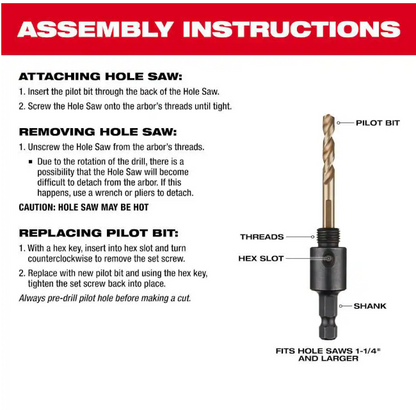 ASSEMBLY INSTRUCTIONS

ATTACHING HOLE SAW:

1. Insert the pilot bit through the back of the Hole Saw.

2. Screw the Hole Saw onto the arbor's threads until tight.

REMOVING HOLE SAW:

1. Unscrew the Hole Saw from the arbor's threads.

▪ Due to the rotation of the drill, there is a possibility that the Hole Saw will become difficult to detach from the arbor. If this happens, use a wrench or pliers to detach.

CAUTION: HOLE SAW MAY BE HOT

REPLACING PILOT BIT:

1. With a hex key, insert into hex slot and turn counterclockwise to remove the set screw.

2. Replace with new pilot bit and using the hex key, tighten the set screw back into place.

Always pre-drill pilot hole before making a cut.

PILOT BIT

THREADS

HEX SLOT

SHANK

FITS HOLE SAWS 1-1/4" AND LARGER